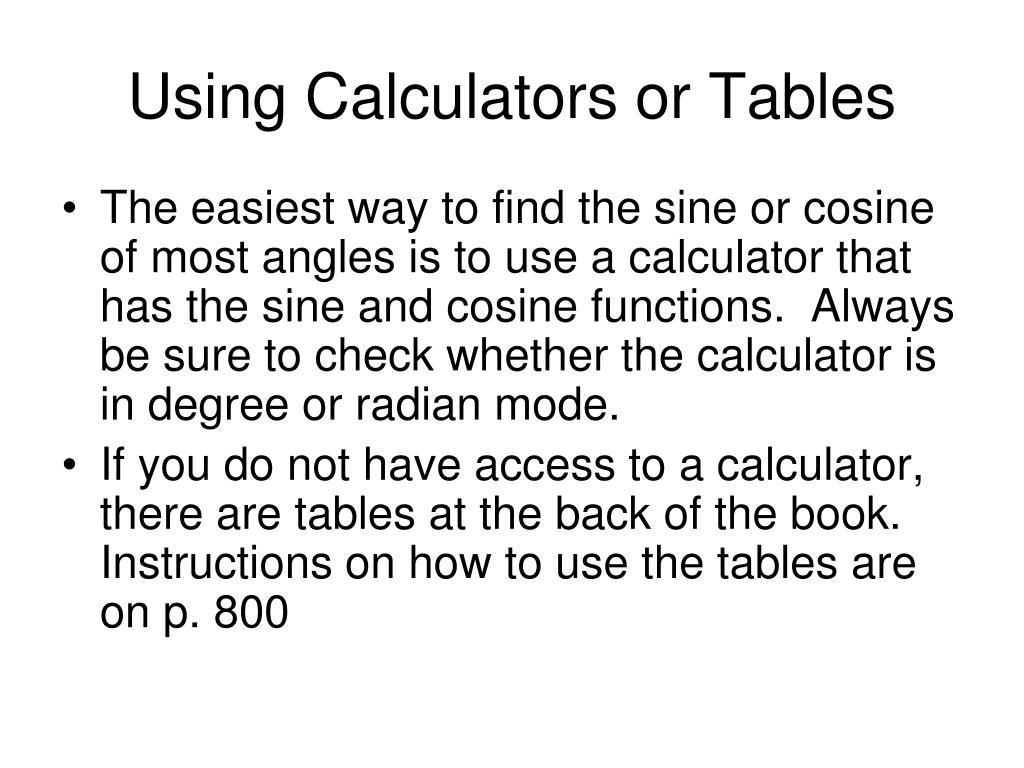 Using Calculators or Tables

• The easiest way to find the sine or cosine of most angles is to use a calculator that has the sine and cosine functions. Always be sure to check whether the calculator is in degree or radian mode.
• If you do not have access to a calculator, there are tables at the back of the book. Instructions on how to use the tables are on p. 800